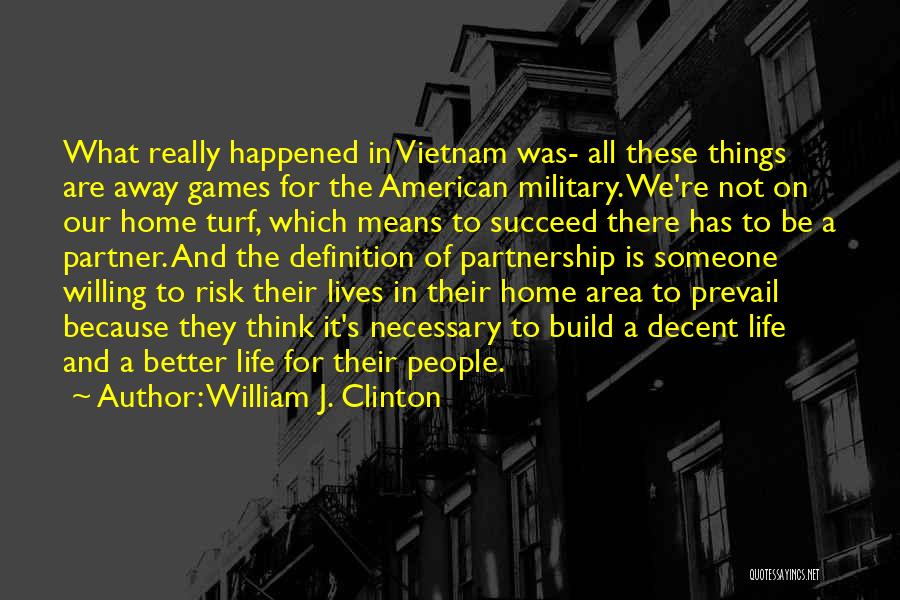 What really happened in Vietnam was- all these things are away games for the American military. We're not on our home turf, which means to succeed there has to be a partner. And the definition of partnership is someone willing to risk their lives in their home area to prevail because they think it's necessary to build a decent life and a better life for their people.

~ Author: William J. Clinton

QUOTESSAYINGS.NET